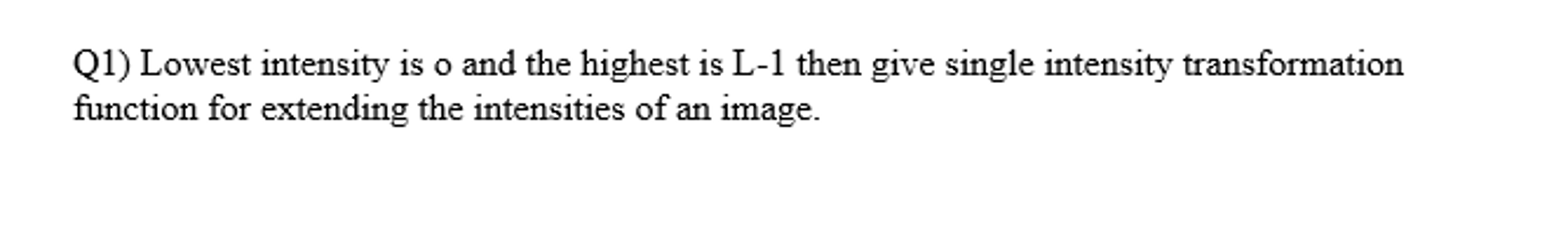 Q1) Lowest intensity is o and the highest is L-1 then give single intensity transformation function for extending the intensities of an image.